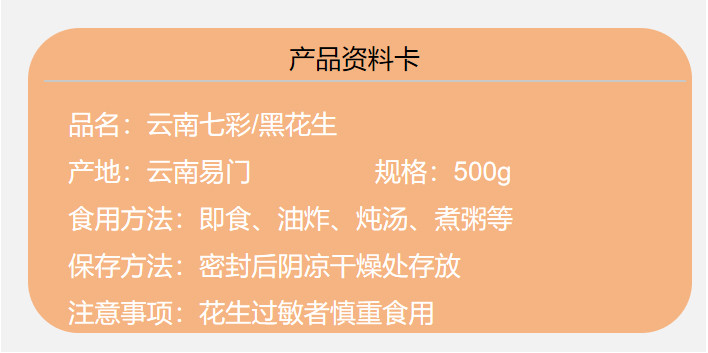 产品资料卡

品名：云南七彩/黑花生

产地：云南易门　　　　规格：500g

食用方法：即食、油炸、炖汤、煮粥等

保存方法：密封后阴凉干燥处存放

注意事项：花生过敏者慎重食用